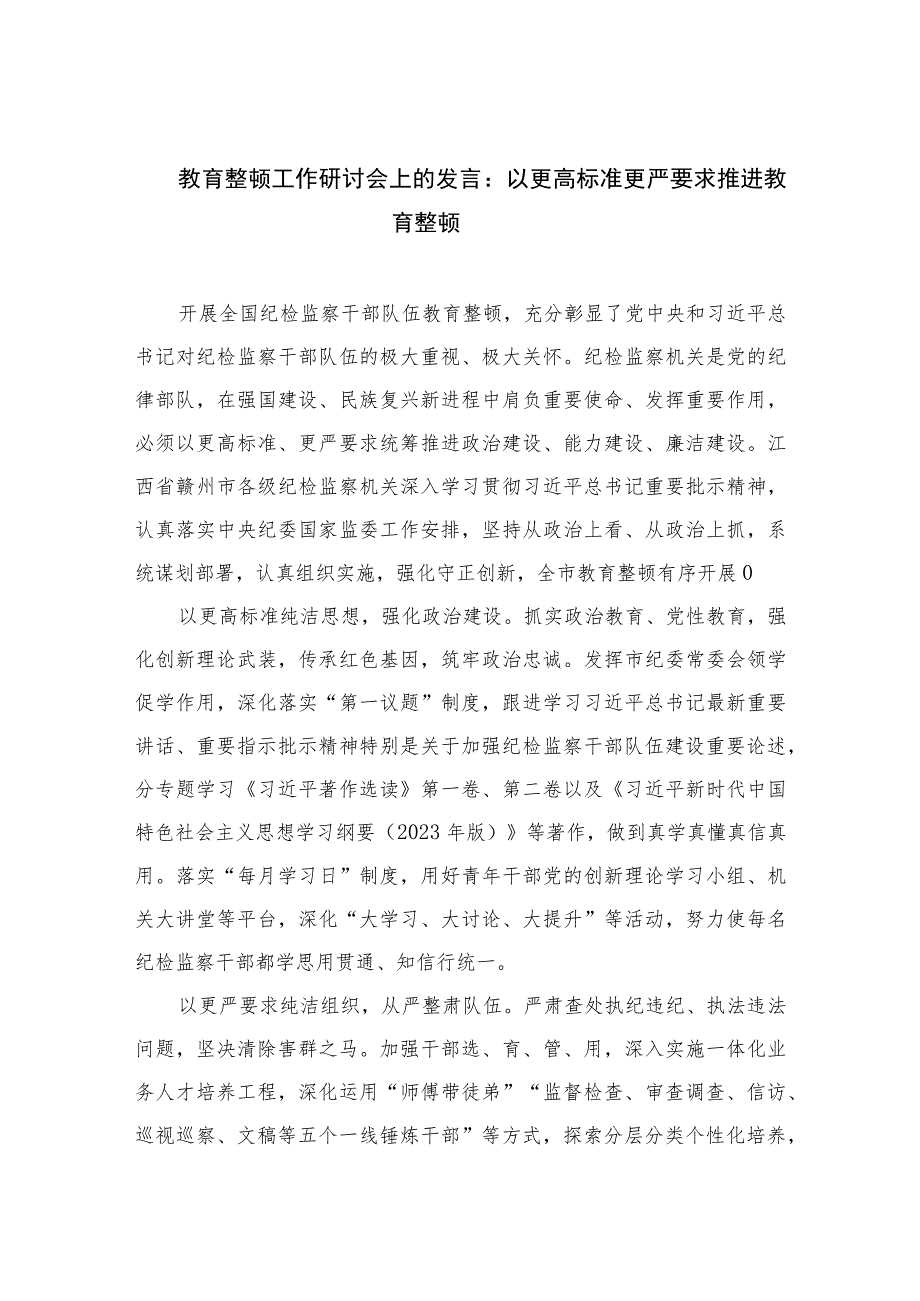 教育整顿工作研讨会上的发言：以更高标准更严要求推进教育整顿

开展全国纪检监察干部队伍教育整顿，充分彰显了党中央和习近平总书记对纪检监察干部队伍的极大重视、极大关怀。纪检监察机关是党的纪律部队，在强国建设、民族复兴新进程中肩负重要使命、发挥重要作用，必须以更高标准、更严要求统筹推进政治建设、能力建设、廉洁建设。江西省赣州市各级纪检监察机关深入学习贯彻习近平总书记重要批示精神，认真落实中央纪委国家监委工作安排，坚持从政治上看、从政治上抓，系统谋划部署，认真组织实施，强化守正创新，全市教育整顿有序开展0

以更高标准纯洁思想，强化政治建设。抓实政治教育、党性教育，强化创新理论武装，传承红色基因，筑牢政治忠诚。发挥市纪委常委会领学促学作用，深化落实“第一议题”制度，跟进学习习近平总书记最新重要讲话、重要指示批示精神特别是关于加强纪检监察干部队伍建设重要论述，分专题学习《习近平著作选读》第一卷、第二卷以及《习近平新时代中国特色社会主义思想学习纲要（2023年版）》等著作，做到真学真懂真信真用。落实“每月学习日”制度，用好青年干部党的创新理论学习小组、机关大讲堂等平台，深化“大学习、大讨论、大提升”等活动，努力使每名纪检监察干部都学思用贯通、知信行统一。

以更严要求纯洁组织，从严整肃队伍。严肃查处执纪违纪、执法违法问题，坚决清除害群之马。加强干部选、育、管、用，深入实施一体化业务人才培养工程，深化运用“师傅带徒弟”“监督检查、审查调查、信访、巡视巡察、文稿等五个一线锤炼干部”等方式，探索分层分类个性化培养，